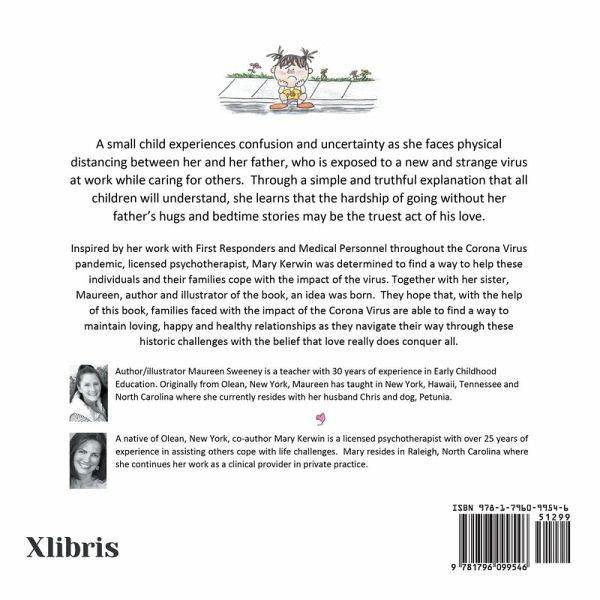 A small child experiences confusion and uncertainty as she faces physical distancing between her and her father, who is exposed to a new and strange virus at work while caring for others. Through a simple and truthful explanation that all children will understand, she learns that the hardship of going without her father's hugs and bedtime stories may be the truest act of his love.

Inspired by her work with First Responders and Medical Personnel throughout the Corona Virus pandemic, licensed psychotherapist, Mary Kerwin was determined to find a way to help these individuals and their families cope with the impact of the virus. Together with her sister, Maureen, author and illustrator of the book, an idea was born. They hope that, with the help of this book, families faced with the impact of the Corona Virus are able to find a way to maintain loving, happy and healthy relationships as they navigate their way through these historic challenges with the belief that love really does conquer all.

Author/illustrator Maureen Sweeney is a teacher with 30 years of experience in Early Childhood Education. Originally from Olean, New York, Maureen has taught in New York, Hawaii, Tennessee and North Carolina where she currently resides with her husband Chris and dog, Petunia.

A native of Olean, New York, co-author Mary Kerwin is a licensed psychotherapist with over 25 years of experience in assisting others cope with life challenges. Mary resides in Raleigh, North Carolina where she continues her work as a clinical provider in private practice.

Xlibris

ISBN 978-1-7960-9954-6
51299
9 781796 099546